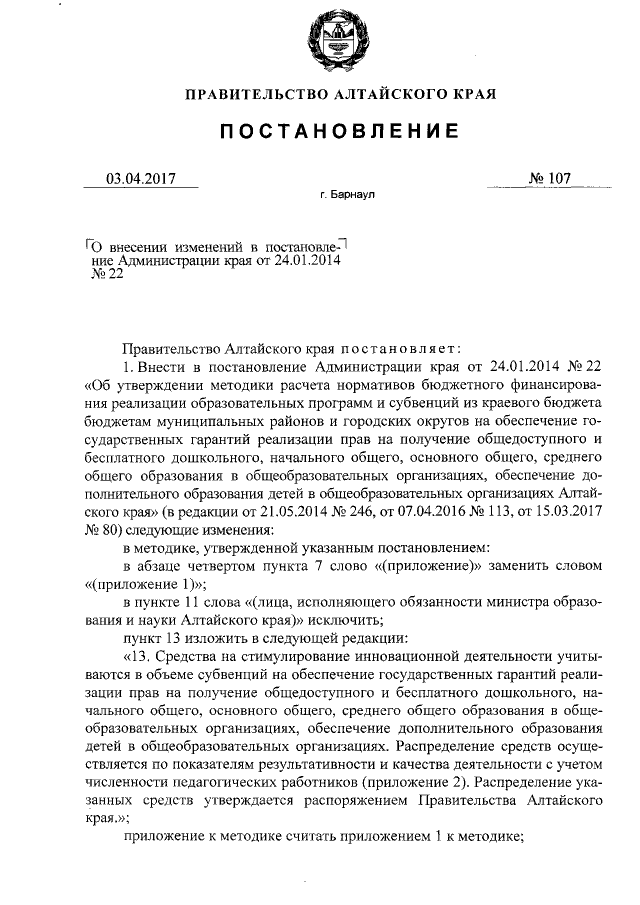 ПРАВИТЕЛЬСТВО АЛТАЙСКОГО КРАЯ

ПОСТАНОВЛЕНИЕ

03.04.2017

№ 107

г. Барнаул

О внесении изменений в постановление Администрации края от 24.01.2014 № 22

Правительство Алтайского края постановляет:

1. Внести в постановление Администрации края от 24.01.2014 № 22 «Об утверждении методики расчета нормативов бюджетного финансирования реализации образовательных программ и субвенций из краевого бюджета бюджетам муниципальных районов и городских округов на обеспечение государственных гарантий реализации прав на получение общедоступного и бесплатного дошкольного, начального общего, основного общего, среднего общего образования в общеобразовательных организациях, обеспечение дополнительного образования детей в общеобразовательных организациях Алтайского края» (в редакции от 21.05.2014 № 246, от 07.04.2016 № 113, от 15.03.2017 № 80) следующие изменения:

в методике, утвержденной указанным постановлением:

в абзаце четвертом пункта 7 слово «(приложение)» заменить словом «(приложение 1)»;

в пункте 11 слова «(лица, исполняющего обязанности министра образования и науки Алтайского края)» исключить;

пункт 13 изложить в следующей редакции:

«13. Средства на стимулирование инновационной деятельности учитываются в объеме субвенций на обеспечение государственных гарантий реализации прав на получение общедоступного и бесплатного дошкольного, начального общего, основного общего, среднего общего образования в общеобразовательных организациях, обеспечение дополнительного образования детей в общеобразовательных организациях. Распределение средств осуществляется по показателям результативности и качества деятельности с учетом численности педагогических работников (приложение 2). Распределение указанных средств утверждается распоряжением Правительства Алтайского края.»;

приложение к методике считать приложением 1 к методике;